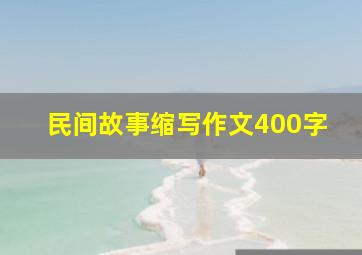 民间故事缩写作文400字